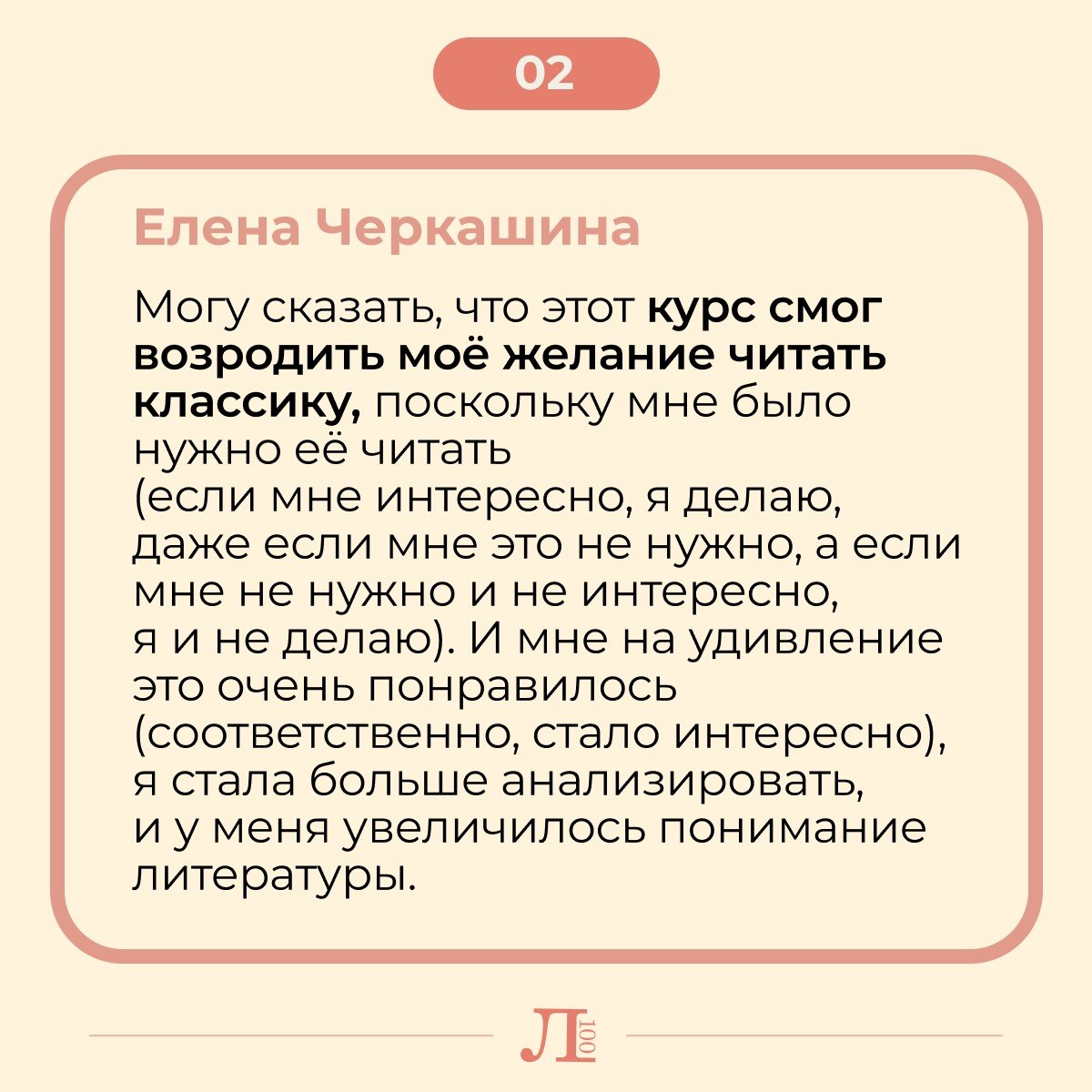 02

Елена Черкашина

Могу сказать, что этот курс смог возродить моё желание читать классику, поскольку мне было нужно её читать (если мне интересно, я делаю, даже если мне это не нужно, а если мне не нужно и не интересно, я и не делаю). И мне на удивление это очень понравилось (соответственно, стало интересно), я стала больше анализировать, и у меня увеличилось понимание литературы.

Л 100